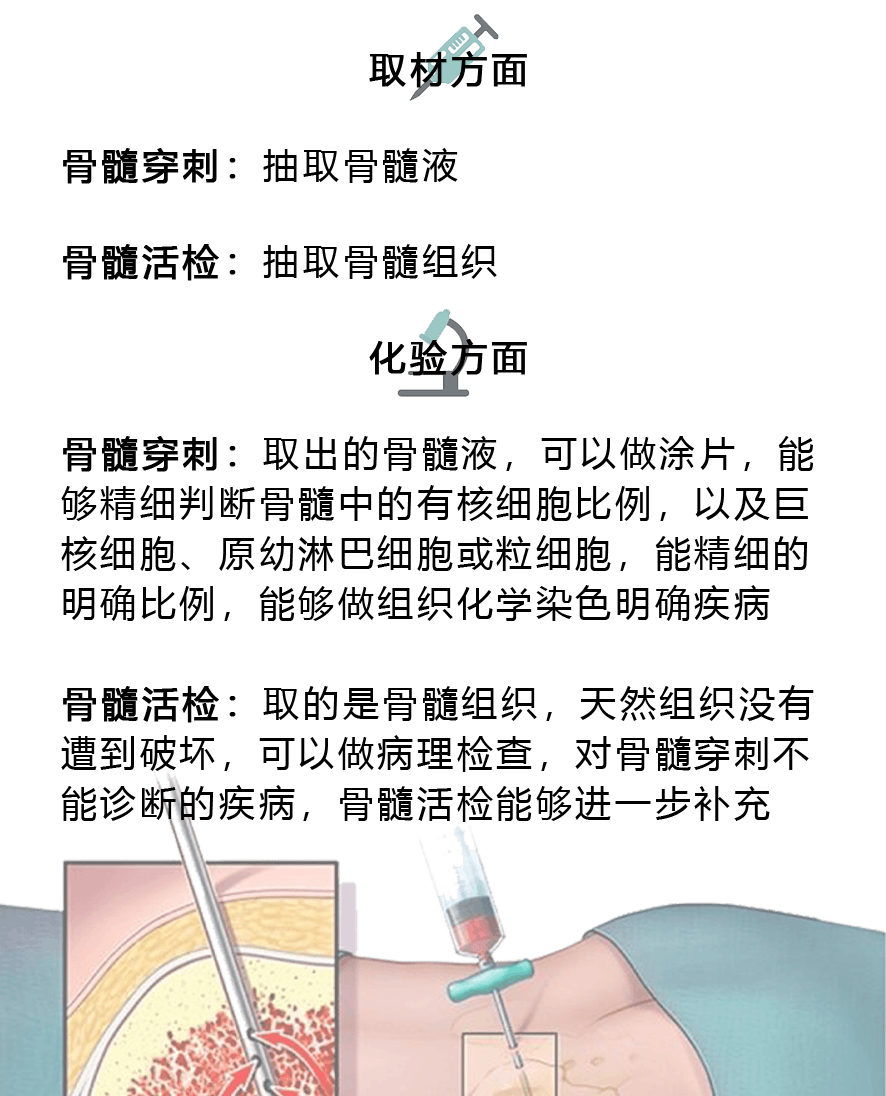 取材方面

骨髓穿刺：抽取骨髓液

骨髓活检：抽取骨髓组织

化验方面

骨髓穿刺：取出的骨髓液，可以做涂片，能够精细判断骨髓中的有核细胞比例，以及巨核细胞、原幼淋巴细胞或粒细胞，能精细的明确比例，能够做组织化学染色明确疾病

骨髓活检：取的是骨髓组织，天然组织没有遭到破坏，可以做病理检查，对骨髓穿刺不能诊断的疾病，骨髓活检能够进一步补充